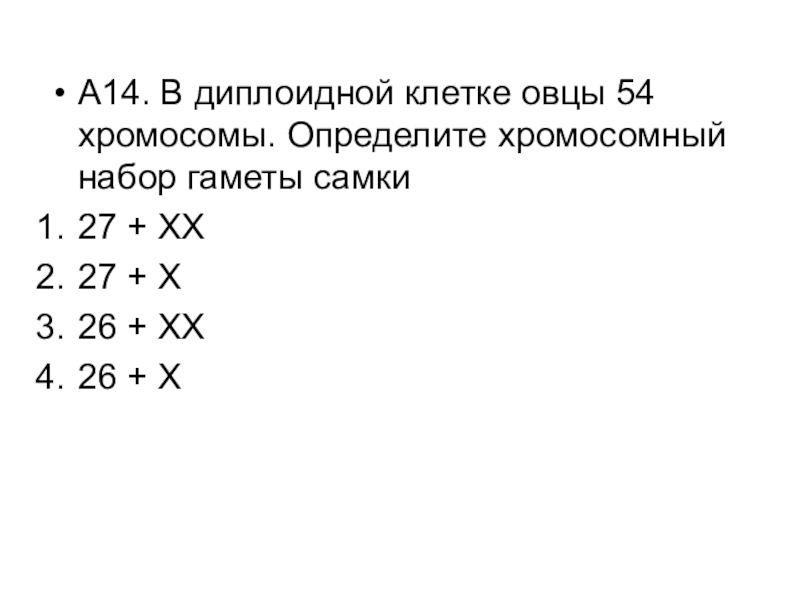 • А14. В диплоидной клетке овцы 54 хромосомы. Определите хромосомный набор гаметы самки

1. 27 + ХХ
2. 27 + Х
3. 26 + ХХ
4. 26 + Х